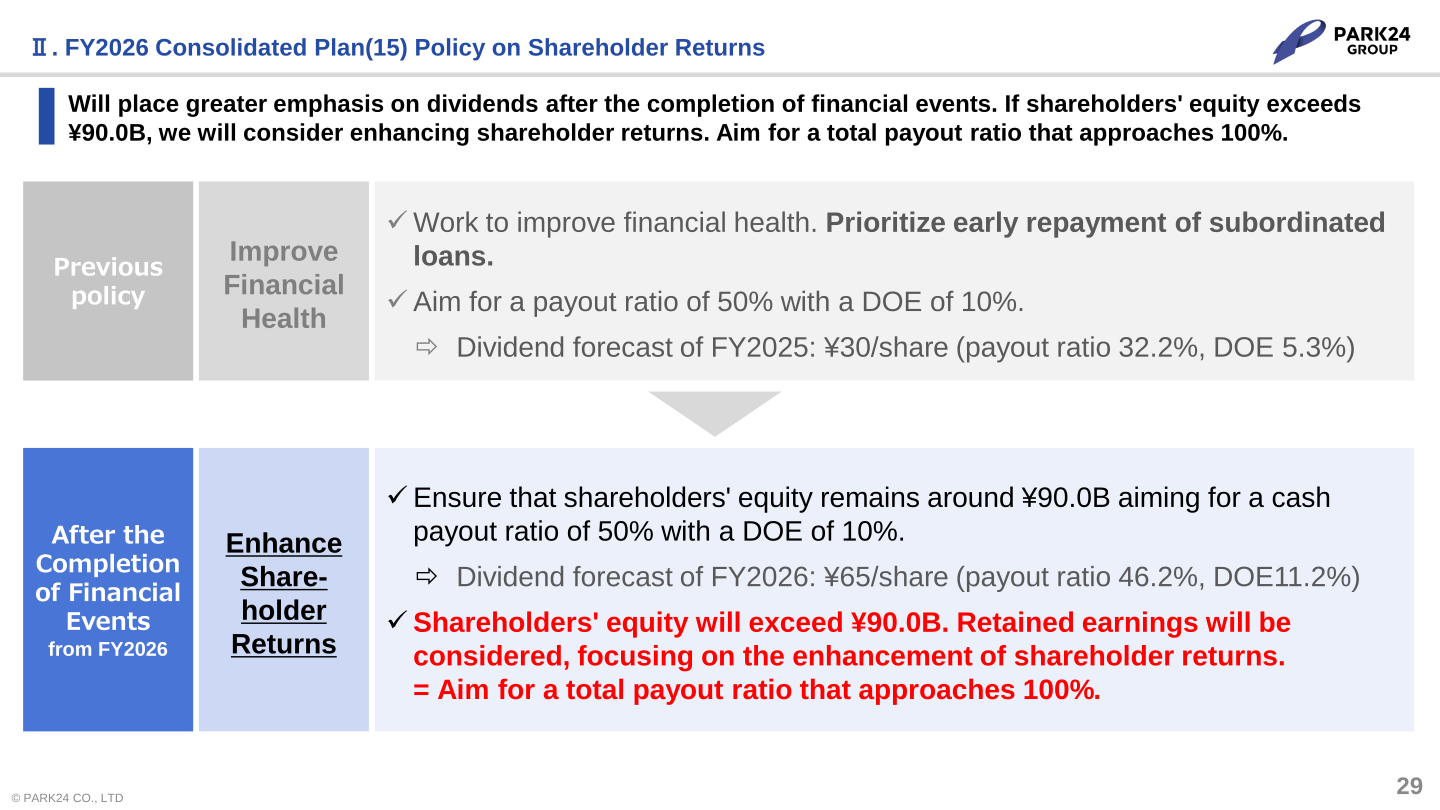 Ⅱ. FY2026 Consolidated Plan(15) Policy on Shareholder Returns

PARK24 GROUP

Will place greater emphasis on dividends after the completion of financial events. If shareholders' equity exceeds ¥90.0B, we will consider enhancing shareholder returns. Aim for a total payout ratio that approaches 100%.

Previous policy

Improve Financial Health

✓ Work to improve financial health. Prioritize early repayment of subordinated loans.

✓ Aim for a payout ratio of 50% with a DOE of 10%.

⇨ Dividend forecast of FY2025: ¥30/share (payout ratio 32.2%, DOE 5.3%)

After the Completion of Financial Events from FY2026

Enhance Shareholder Returns

✓ Ensure that shareholders' equity remains around ¥90.0B aiming for a cash payout ratio of 50% with a DOE of 10%.

⇨ Dividend forecast of FY2026: ¥65/share (payout ratio 46.2%, DOE11.2%)

✓ Shareholders' equity will exceed ¥90.0B. Retained earnings will be considered, focusing on the enhancement of shareholder returns. = Aim for a total payout ratio that approaches 100%.

© PARK24 CO., LTD

29